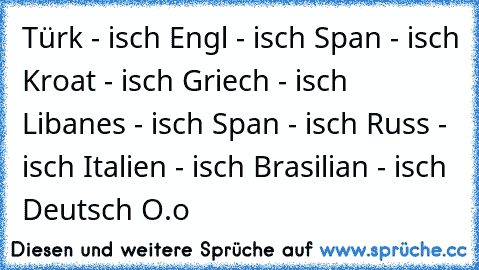 Türk - isch Engl - isch Span - isch Kroat - isch Griech - isch Libanes - isch Span - isch Russ - isch Italien - isch Brasilian - isch Deutsch O.o

Diesen und weitere Sprüche auf www.sprüche.cc